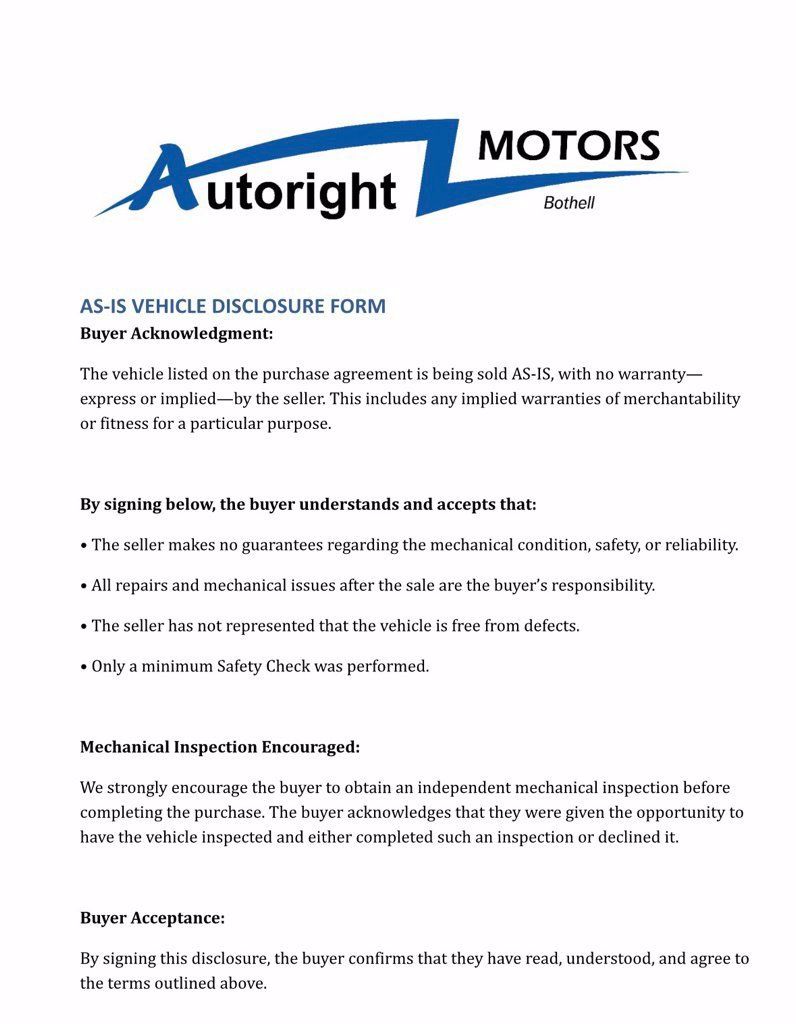 Autoright MOTORS
Bothell

AS-IS VEHICLE DISCLOSURE FORM
Buyer Acknowledgment:

The vehicle listed on the purchase agreement is being sold AS-IS, with no warranty—express or implied—by the seller. This includes any implied warranties of merchantability or fitness for a particular purpose.

By signing below, the buyer understands and accepts that:

• The seller makes no guarantees regarding the mechanical condition, safety, or reliability.

• All repairs and mechanical issues after the sale are the buyer's responsibility.

• The seller has not represented that the vehicle is free from defects.

• Only a minimum Safety Check was performed.

Mechanical Inspection Encouraged:

We strongly encourage the buyer to obtain an independent mechanical inspection before completing the purchase. The buyer acknowledges that they were given the opportunity to have the vehicle inspected and either completed such an inspection or declined it.

Buyer Acceptance:

By signing this disclosure, the buyer confirms that they have read, understood, and agree to the terms outlined above.